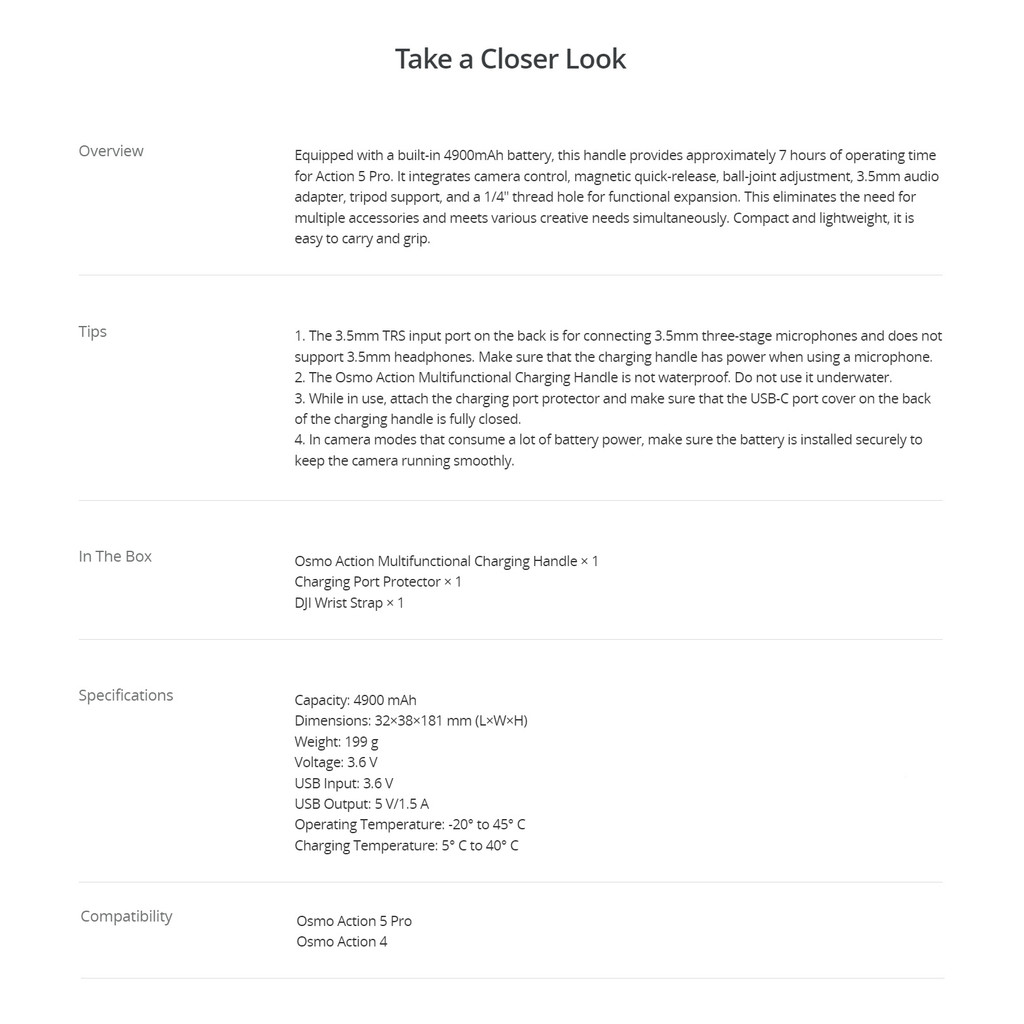 Take a Closer Look

Overview

Equipped with a built-in 4900mAh battery, this handle provides approximately 7 hours of operating time for Action 5 Pro. It integrates camera control, magnetic quick-release, ball-joint adjustment, 3.5mm audio adapter, tripod support, and a 1/4" thread hole for functional expansion. This eliminates the need for multiple accessories and meets various creative needs simultaneously. Compact and lightweight, it is easy to carry and grip.

Tips

1. The 3.5mm TRS input port on the back is for connecting 3.5mm three-stage microphones and does not support 3.5mm headphones. Make sure that the charging handle has power when using a microphone.
2. The Osmo Action Multifunctional Charging Handle is not waterproof. Do not use it underwater.
3. While in use, attach the charging port protector and make sure that the USB-C port cover on the back of the charging handle is fully closed.
4. In camera modes that consume a lot of battery power, make sure the battery is installed securely to keep the camera running smoothly.

In The Box

Osmo Action Multifunctional Charging Handle × 1
Charging Port Protector × 1
DJI Wrist Strap × 1

Specifications

Capacity: 4900 mAh
Dimensions: 32×38×181 mm (L×W×H)
Weight: 199 g
Voltage: 3.6 V
USB Input: 3.6 V
USB Output: 5 V/1.5 A
Operating Temperature: -20° to 45° C
Charging Temperature: 5° C to 40° C

Compatibility

Osmo Action 5 Pro
Osmo Action 4